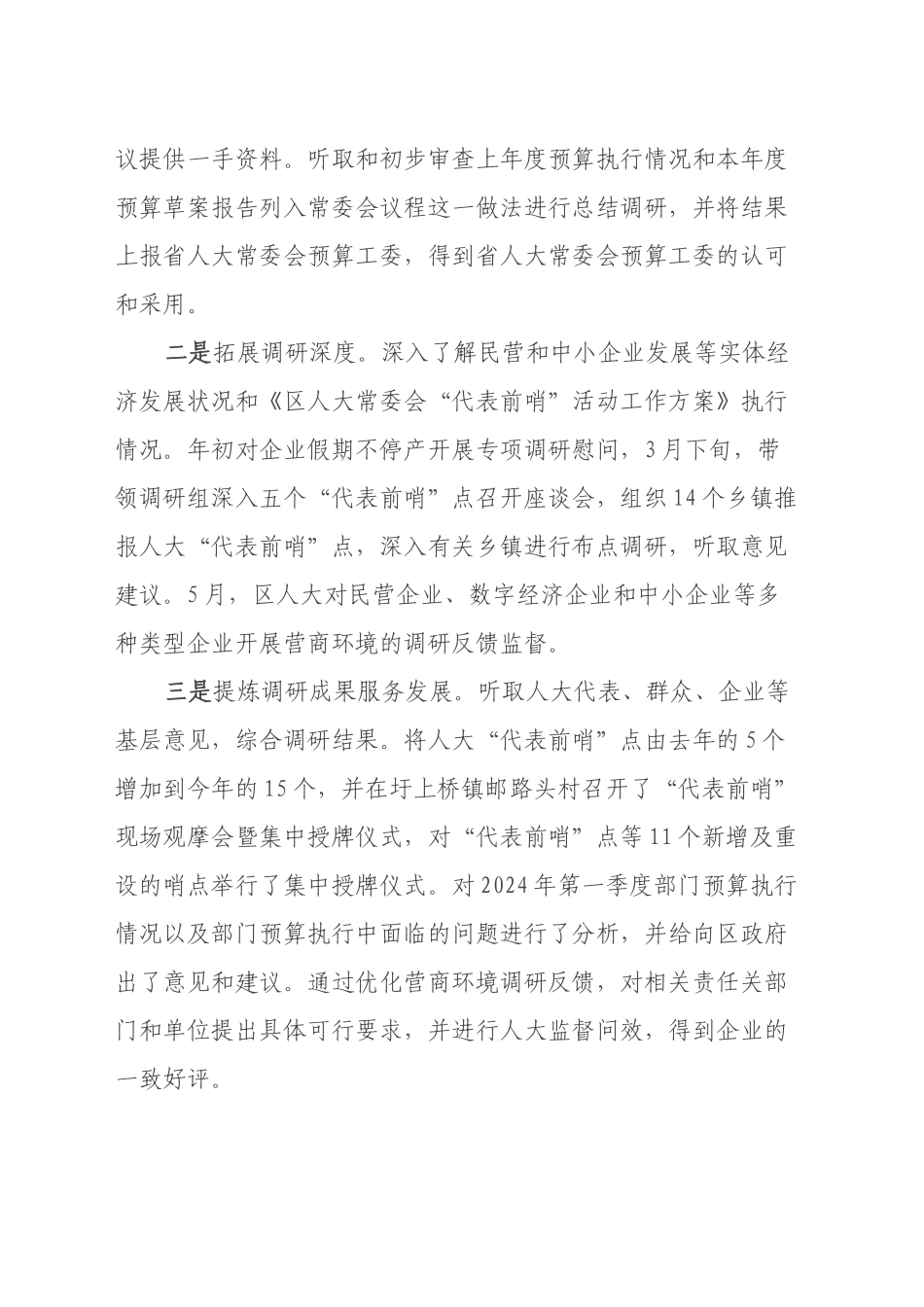 议提供一手资料。听取和初步审查上年度预算执行情况和本年度预算草案报告列入常委会议程这一做法进行总结调研，并将结果上报省人大常委会预算工委，得到省人大常委会预算工委的认可和采用。

二是拓展调研深度。深入了解民营和中小企业发展等实体经济发展状况和《区人大常委会“代表前哨”活动工作方案》执行情况。年初对企业假期不停产开展专项调研慰问，3月下旬，带领调研组深入五个“代表前哨”点召开座谈会，组织14个乡镇推报人大“代表前哨”点，深入有关乡镇进行布点调研，听取意见建议。5月，区人大对民营企业、数字经济企业和中小企业等多种类型企业开展营商环境的调研反馈监督。

三是提炼调研成果服务发展。听取人大代表、群众、企业等基层意见，综合调研结果。将人大“代表前哨”点由去年的5个增加到今年的15个，并在圩上桥镇邮路头村召开了“代表前哨”现场观摩会暨集中授牌仪式，对“代表前哨”点等11个新增及重设的哨点举行了集中授牌仪式。对2024年第一季度部门预算执行情况以及部门预算执行中面临的问题进行了分析，并给向区政府出了意见和建议。通过优化营商环境调研反馈，对相关责任关部门和单位提出具体可行要求，并进行人大监督问效，得到企业的一致好评。